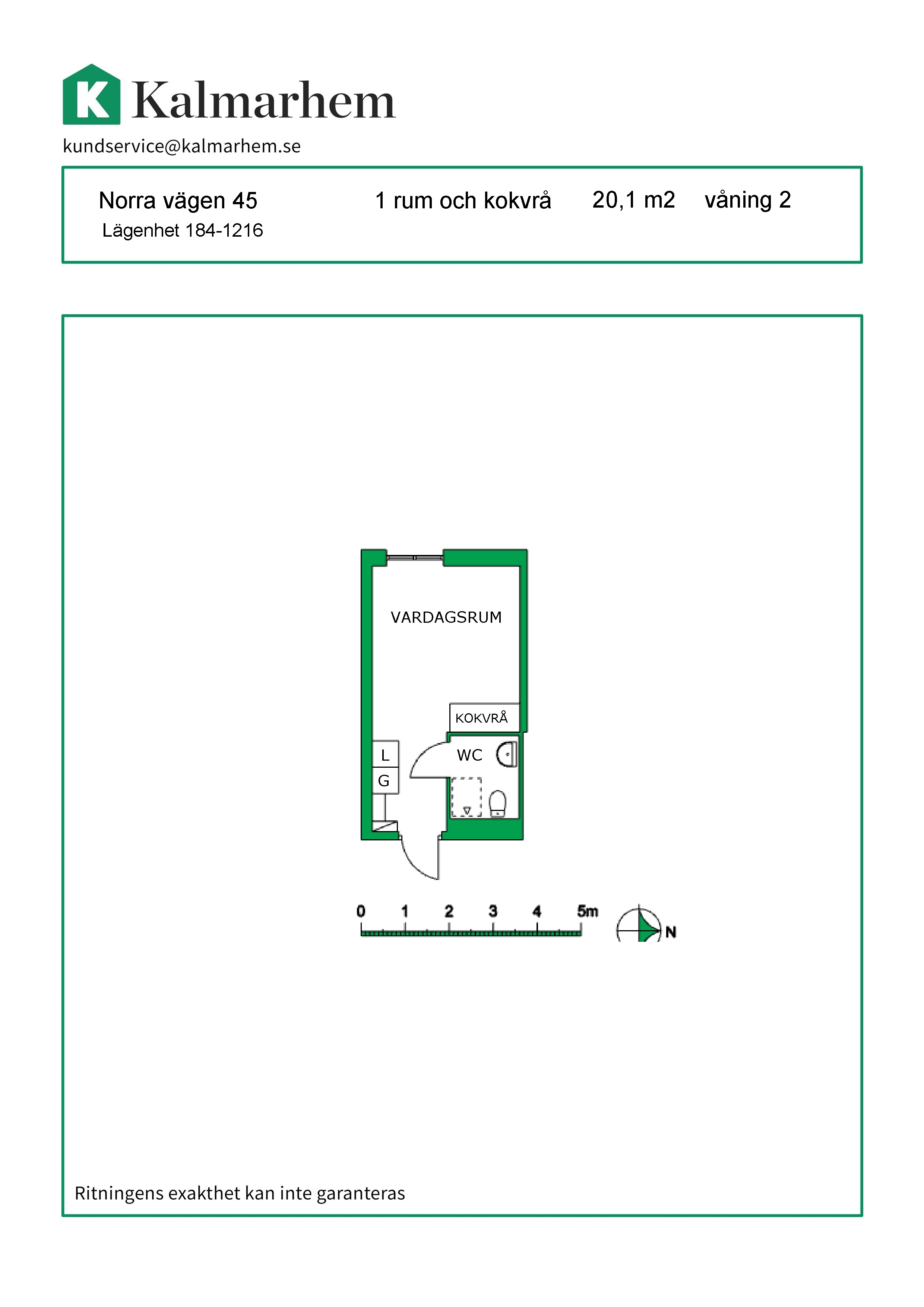 K Kalmarhem

kundservice@kalmarhem.se

Norra vägen 45
Lägenhet 184-1216

1 rum och kokvrå

20,1 m2

våning 2

VARDAGSRUM

KOKVRÅ

L

G

WC

0 1 2 3 4 5m

N

Ritningens exakthet kan inte garanteras